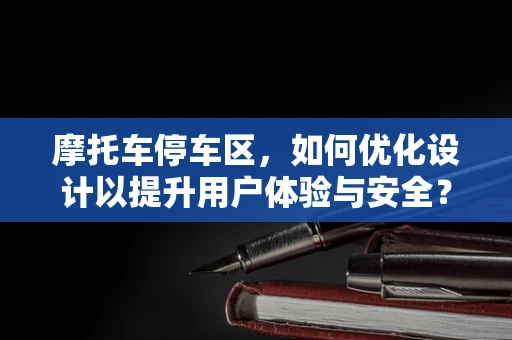 摩托车停车区，如何优化设计以提升用户体验与安全？